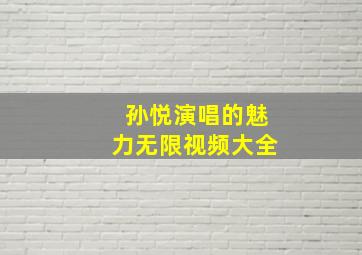 孙悦演唱的魅力无限视频大全